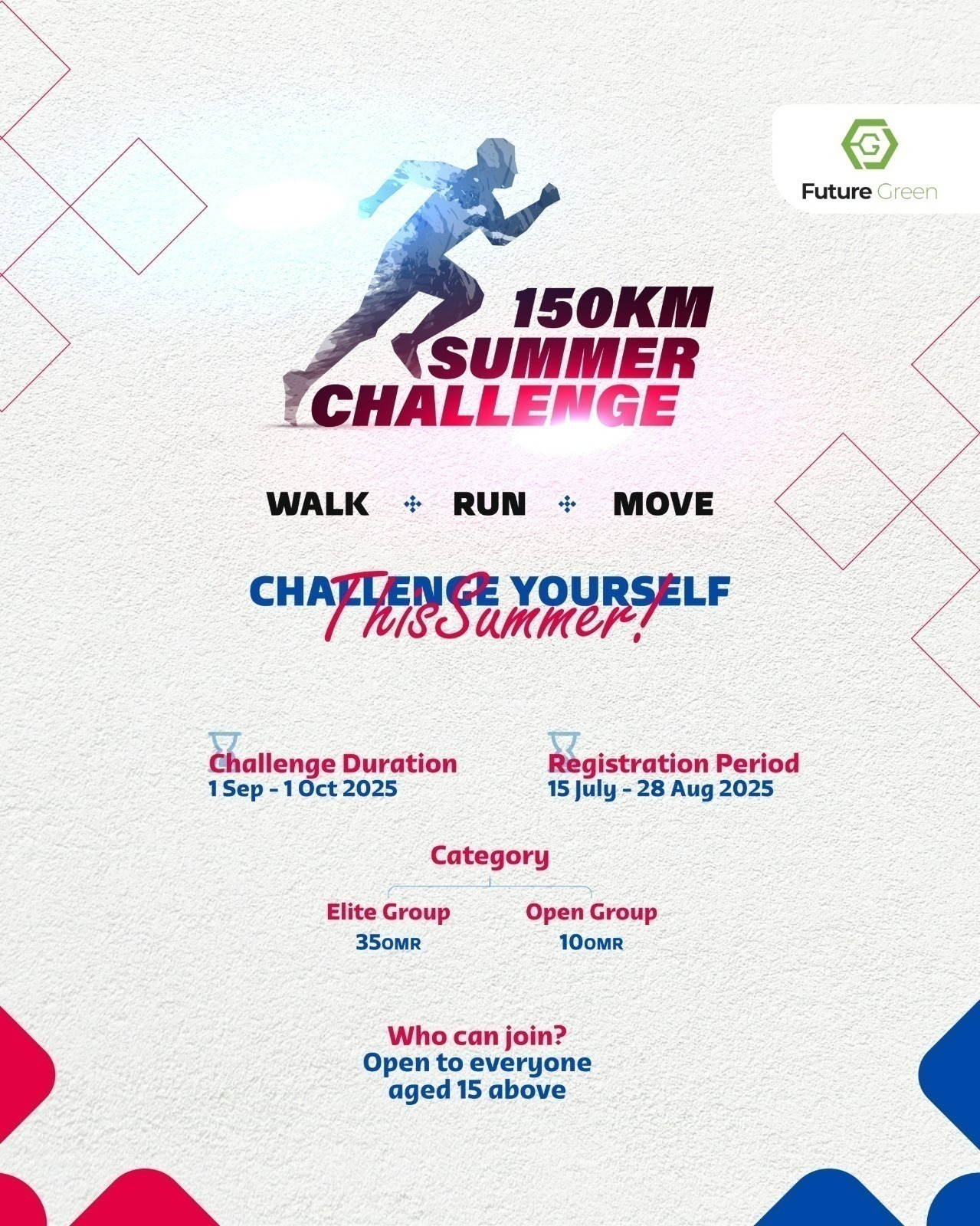 Future Green

150KM SUMMER CHALLENGE

WALK RUN MOVE

CHALLENGE YOURSELF
This Summer!

Challenge Duration
1 Sep - 1 Oct 2025

Registration Period
15 July - 28 Aug 2025

Category

Elite Group
35OMR

Open Group
10OMR

Who can join?
Open to everyone aged 15 above